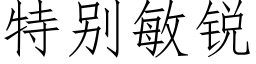 特别敏锐